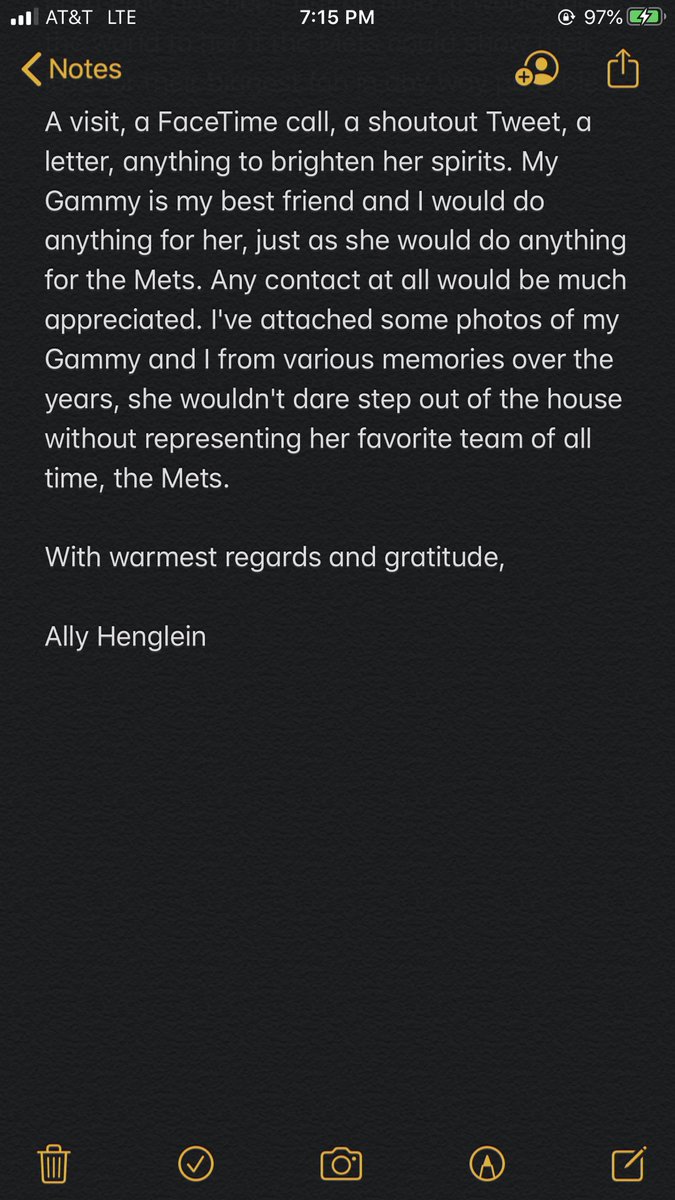 AT&T LTE 7:15 PM 97%

Notes

A visit, a FaceTime call, a shoutout Tweet, a letter, anything to brighten her spirits. My Gammy is my best friend and I would do anything for her, just as she would do anything for the Mets. Any contact at all would be much appreciated. I've attached some photos of my Gammy and I from various memories over the years, she wouldn't dare step out of the house without representing her favorite team of all time, the Mets.

With warmest regards and gratitude,

Ally Henglein